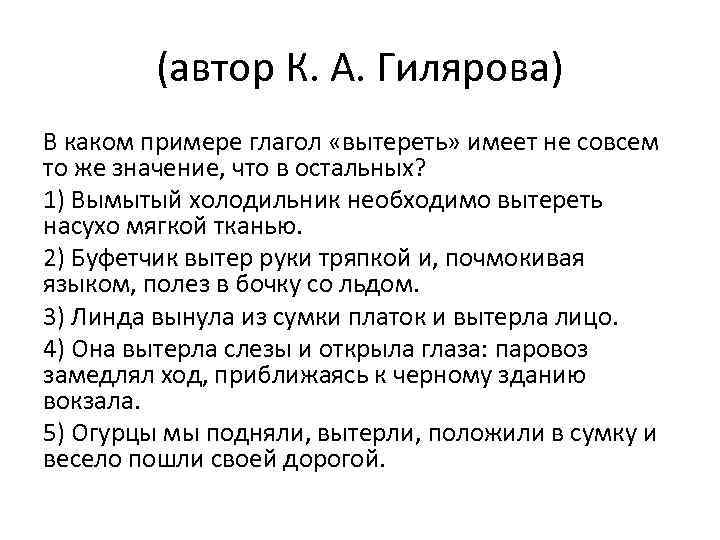 (автор К. А. Гилярова)

В каком примере глагол «вытереть» имеет не совсем то же значение, что в остальных?

1) Вымытый холодильник необходимо вытереть насухо мягкой тканью.

2) Буфетчик вытер руки тряпкой и, почмокивая языком, полез в бочку со льдом.

3) Линда вынула из сумки платок и вытерла лицо.

4) Она вытерла слезы и открыла глаза: паровоз замедлял ход, приближаясь к черному зданию вокзала.

5) Огурцы мы подняли, вытерли, положили в сумку и весело пошли своей дорогой.